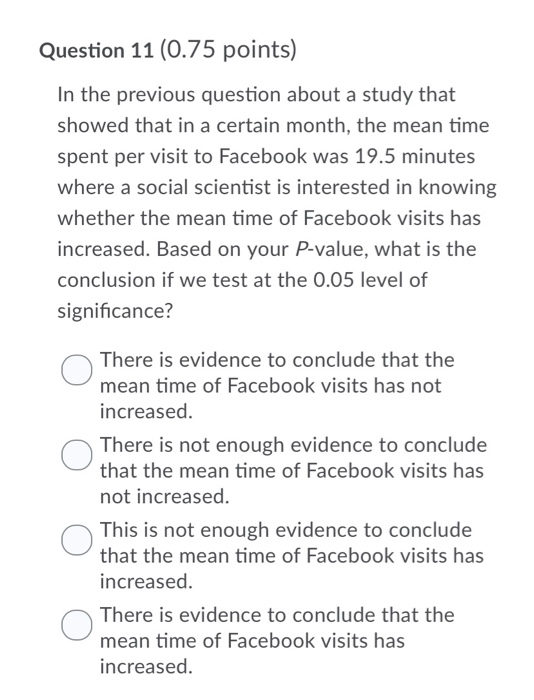 Question 11 (0.75 points)

In the previous question about a study that showed that in a certain month, the mean time spent per visit to Facebook was 19.5 minutes where a social scientist is interested in knowing whether the mean time of Facebook visits has increased. Based on your P-value, what is the conclusion if we test at the 0.05 level of significance?

There is evidence to conclude that the mean time of Facebook visits has not increased.

There is not enough evidence to conclude that the mean time of Facebook visits has not increased.

This is not enough evidence to conclude that the mean time of Facebook visits has increased.

There is evidence to conclude that the mean time of Facebook visits has increased.